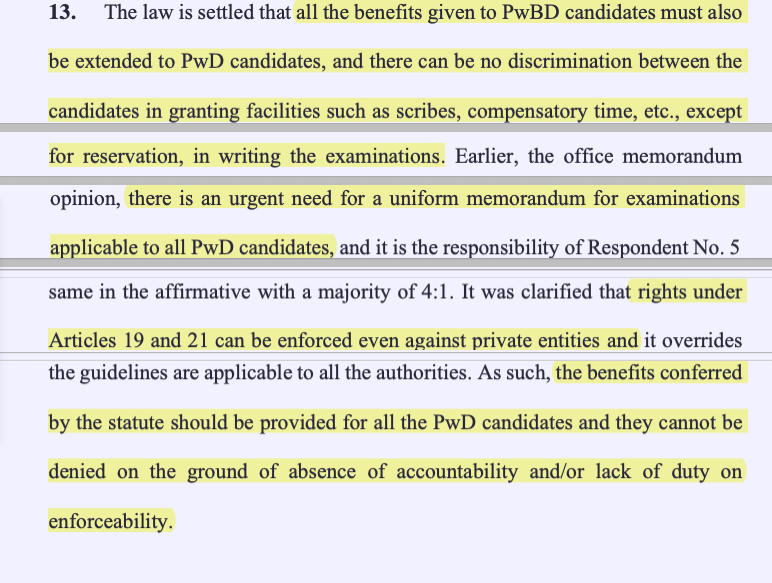 **13.** The law is settled that all the benefits given to PwBD candidates must also be extended to PwD candidates, and there can be no discrimination between the candidates in granting facilities such as scribes, compensatory time, etc., except for reservation, in writing the examinations. Earlier, the office memorandum

opinion, there is an urgent need for a uniform memorandum for examinations applicable to all PwD candidates, and it is the responsibility of Respondent No. 5

same in the affirmative with a majority of 4:1. It was clarified that rights under Articles 19 and 21 can be enforced even against private entities and it overrides

the guidelines are applicable to all the authorities. As such, the benefits conferred by the statute should be provided for all the PwD candidates and they cannot be denied on the ground of absence of accountability and/or lack of duty on enforceability.